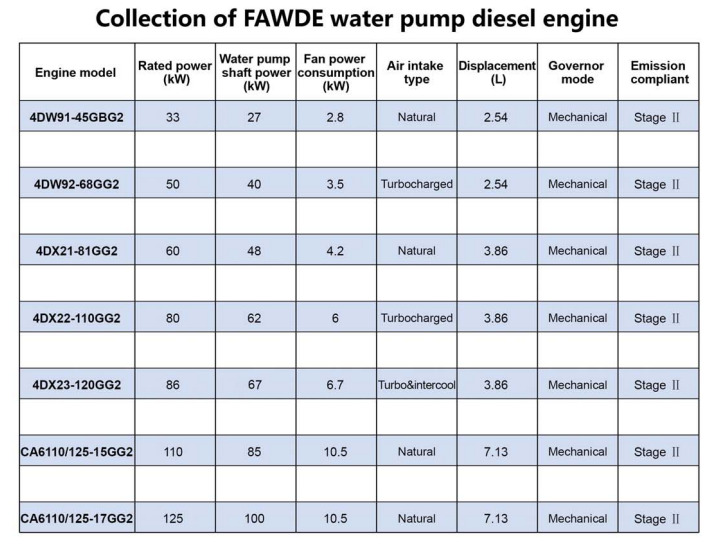 Collection of FAWDE water pump diesel engine

| Engine model | Rated power (kW) | Water pump shaft power (kW) | Fan power consumption (kW) | Air intake type | Displacement (L) | Governor mode | Emission compliant |
|---|---|---|---|---|---|---|---|
| 4DW91-45GBG2 | 33 | 27 | 2.8 | Natural | 2.54 | Mechanical | Stage II |
| | | | | | | | |
| 4DW92-68GG2 | 50 | 40 | 3.5 | Turbocharged | 2.54 | Mechanical | Stage II |
| | | | | | | | |
| 4DX21-81GG2 | 60 | 48 | 4.2 | Natural | 3.86 | Mechanical | Stage II |
| | | | | | | | |
| 4DX22-110GG2 | 80 | 62 | 6 | Turbocharged | 3.86 | Mechanical | Stage II |
| | | | | | | | |
| 4DX23-120GG2 | 86 | 67 | 6.7 | Turbo&intercool | 3.86 | Mechanical | Stage II |
| | | | | | | | |
| CA6110/125-15GG2 | 110 | 85 | 10.5 | Natural | 7.13 | Mechanical | Stage II |
| | | | | | | | |
| CA6110/125-17GG2 | 125 | 100 | 10.5 | Natural | 7.13 | Mechanical | Stage II |